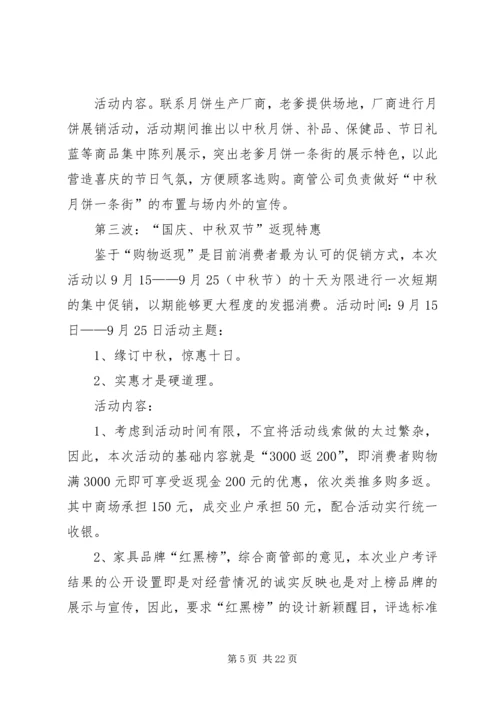 活动内容。联系月饼生产厂商，老爹提供场地，厂商进行月饼展销活动，活动期间推出以中秋月饼、补品、保健品、节日礼蓝等商品集中陈列展示，突出老爹月饼一条街的展示特色，以此营造喜庆的节日气氛，方便顾客选购。商管公司负责做好“中秋月饼一条街”的布置与场内外的宣传。

第三波：“国庆、中秋双节”返现特惠

鉴于“购物返现”是目前消费者最为认可的促销方式，本次活动以9月15——9月25（中秋节）的十天为限进行一次短期的集中促销，以期能够更大程度的发掘消费。活动时间：9月15日——9月25日活动主题：

1、缘订中秋，惊惠十日。

2、实惠才是硬道理。

活动内容：

1、考虑到活动时间有限，不宜将活动线索做的太过繁杂，因此，本次活动的基础内容就是“3000返200”，即消费者购物满3000元即可享受返现金200元的优惠，依次类推多购多返。其中商场承担150元，成交业户承担50元，配合活动实行统一收银。

2、家具品牌“红黑榜”，综合商管部的意见，本次业户考评结果的公开设置即是对经营情况的诚实反映也是对上榜品牌的展示与宣传，因此，要求“红黑榜”的设计新颖醒目，评选标准

第5页 共22页